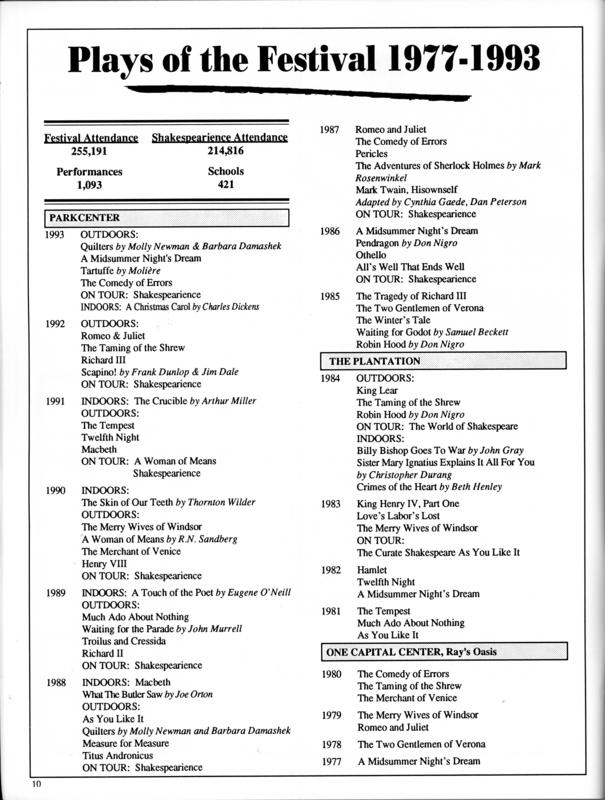 Plays of the Festival 1977-1993

Festival Attendance 255,191

Shakespearience Attendance 214,816

Performances 1,093

Schools 421

PARKCENTER

1993 OUTDOORS:
Quilters by Molly Newman & Barbara Damashek
A Midsummer Night's Dream
Tartuffe by Molière
The Comedy of Errors
ON TOUR: Shakespearience
INDOORS: A Christmas Carol by Charles Dickens

1992 OUTDOORS:
Romeo & Juliet
The Taming of the Shrew
Richard III
Scapino! by Frank Dunlop & Jim Dale
ON TOUR: Shakespearience

1991 INDOORS: The Crucible by Arthur Miller
OUTDOORS:
The Tempest
Twelfth Night
Macbeth
ON TOUR: A Woman of Means
Shakespearience

1990 INDOORS:
The Skin of Our Teeth by Thornton Wilder
OUTDOORS:
The Merry Wives of Windsor
A Woman of Means by R.N. Sandberg
The Merchant of Venice
Henry VIII
ON TOUR: Shakespearience

1989 INDOORS: A Touch of the Poet by Eugene O'Neill
OUTDOORS:
Much Ado About Nothing
Waiting for the Parade by John Murrell
Troilus and Cressida
Richard II
ON TOUR: Shakespearience

1988 INDOORS: Macbeth
What The Butler Saw by Joe Orton
OUTDOORS:
As You Like It
Quilters by Molly Newman and Barbara Damashek
Measure for Measure
Titus Andronicus
ON TOUR: Shakespearience

1987 Romeo and Juliet
The Comedy of Errors
Pericles
The Adventures of Sherlock Holmes by Mark Rosenwinkel
Mark Twain, Hisownself
Adapted by Cynthia Gaede, Dan Peterson
ON TOUR: Shakespearience

1986 A Midsummer Night's Dream
Pendragon by Don Nigro
Othello
All's Well That Ends Well
ON TOUR: Shakespearience

1985 The Tragedy of Richard III
The Two Gentlemen of Verona
The Winter's Tale
Waiting for Godot by Samuel Beckett
Robin Hood by Don Nigro

THE PLANTATION

1984 OUTDOORS:
King Lear
The Taming of the Shrew
Robin Hood by Don Nigro
ON TOUR: The World of Shakespeare
INDOORS:
Billy Bishop Goes To War by John Gray
Sister Mary Ignatius Explains It All For You by Christopher Durang
Crimes of the Heart by Beth Henley

1983 King Henry IV, Part One
Love's Labor's Lost
The Merry Wives of Windsor
ON TOUR:
The Curate Shakespeare As You Like It

1982 Hamlet
Twelfth Night
A Midsummer Night's Dream

1981 The Tempest
Much Ado About Nothing
As You Like It

ONE CAPITAL CENTER, Ray's Oasis

1980 The Comedy of Errors
The Taming of the Shrew
The Merchant of Venice

1979 The Merry Wives of Windsor
Romeo and Juliet

1978 The Two Gentlemen of Verona

1977 A Midsummer Night's Dream

10